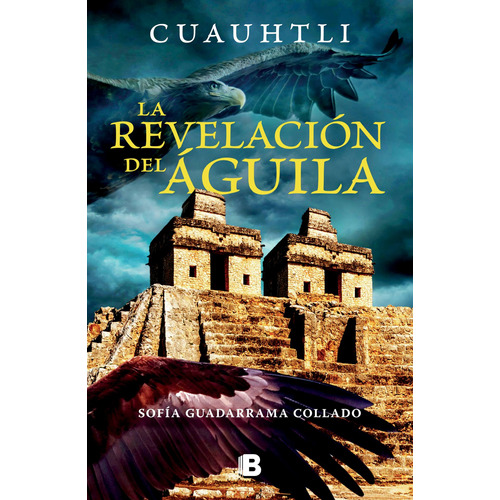 CUAUHTLI

LA REVELACIÓN DEL ÁGUILA

SOFÍA GUADARRAMA COLLADO

B